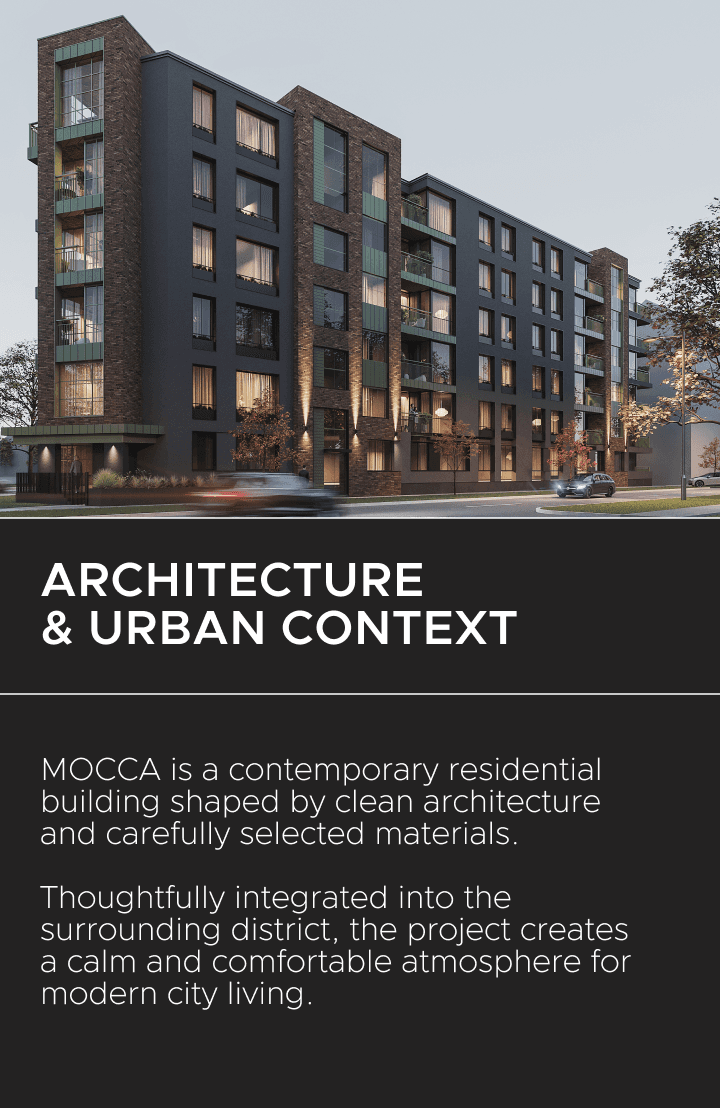 ARCHITECTURE
& URBAN CONTEXT

MOCCA is a contemporary residential building shaped by clean architecture and carefully selected materials.

Thoughtfully integrated into the surrounding district, the project creates a calm and comfortable atmosphere for modern city living.